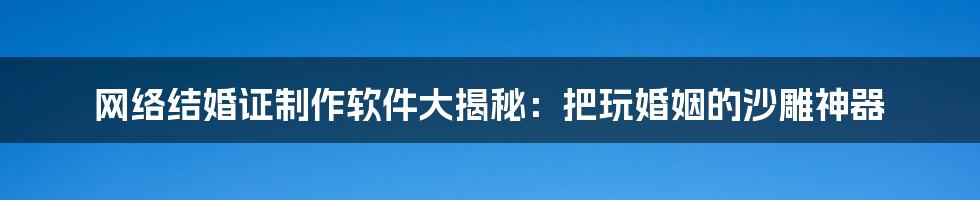 网络结婚证制作软件大揭秘：把玩婚姻的沙雕神器